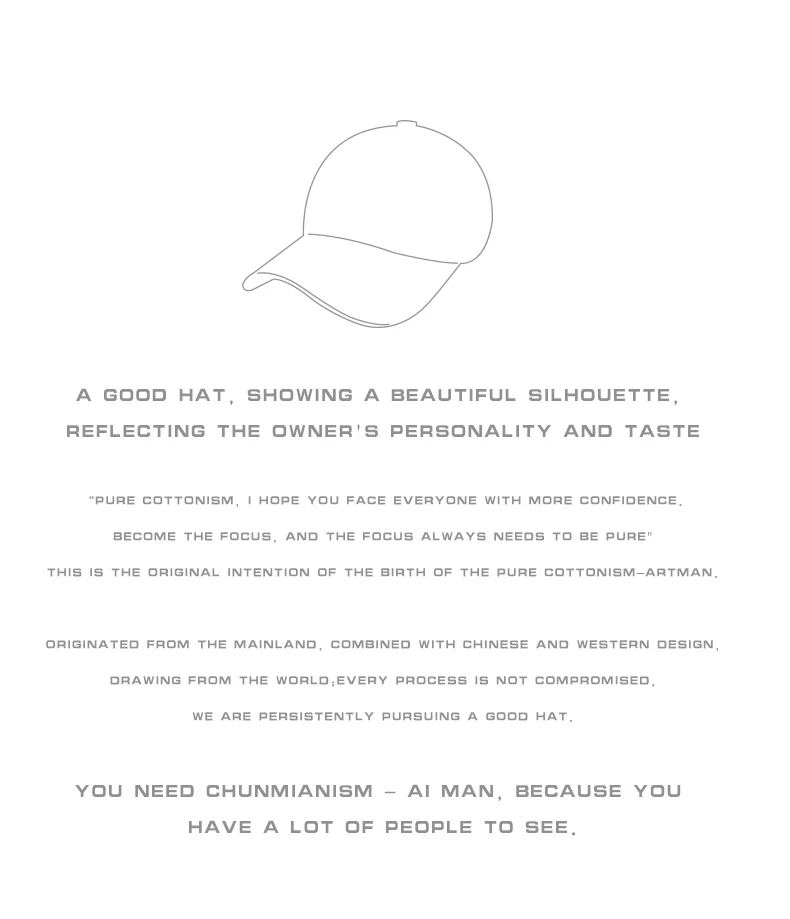 A GOOD HAT, SHOWING A BEAUTIFUL SILHOUETTE,
REFLECTING THE OWNER'S PERSONALITY AND TASTE

"PURE COTTONISM, I HOPE YOU FACE EVERYONE WITH MORE CONFIDENCE.
BECOME THE FOCUS, AND THE FOCUS ALWAYS NEEDS TO BE PURE"
THIS IS THE ORIGINAL INTENTION OF THE BIRTH OF THE PURE COTTONISM-ARTMAN.

ORIGINATED FROM THE MAINLAND, COMBINED WITH CHINESE AND WESTERN DESIGN,
DRAWING FROM THE WORLD;EVERY PROCESS IS NOT COMPROMISED.
WE ARE PERSISTENTLY PURSUING A GOOD HAT.

YOU NEED CHUNMIANISM - AI MAN, BECAUSE YOU
HAVE A LOT OF PEOPLE TO SEE.